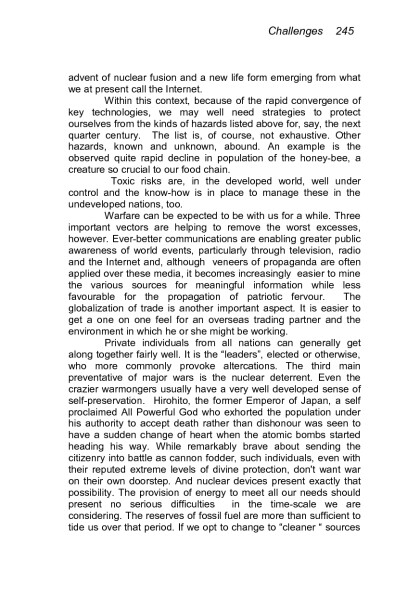 Challenges 245

advent of nuclear fusion and a new life form emerging from what we at present call the Internet.

Within this context, because of the rapid convergence of key technologies, we may well need strategies to protect ourselves from the kinds of hazards listed above for, say, the next quarter century. The list is, of course, not exhaustive. Other hazards, known and unknown, abound. An example is the observed quite rapid decline in population of the honey-bee, a creature so crucial to our food chain.

Toxic risks are, in the developed world, well under control and the know-how is in place to manage these in the undeveloped nations, too.

Warfare can be expected to be with us for a while. Three important vectors are helping to remove the worst excesses, however. Ever-better communications are enabling greater public awareness of world events, particularly through television, radio and the Internet and, although veneers of propaganda are often applied over these media, it becomes increasingly easier to mine the various sources for meaningful information while less favourable for the propagation of patriotic fervour. The globalization of trade is another important aspect. It is easier to get a one on one feel for an overseas trading partner and the environment in which he or she might be working.

Private individuals from all nations can generally get along together fairly well. It is the "leaders", elected or otherwise, who more commonly provoke altercations. The third main preventative of major wars is the nuclear deterrent. Even the crazier warmongers usually have a very well developed sense of self-preservation. Hirohito, the former Emperor of Japan, a self proclaimed All Powerful God who exhorted the population under his authority to accept death rather than dishonour was seen to have a sudden change of heart when the atomic bombs started heading his way. While remarkably brave about sending the citizenry into battle as cannon fodder, such individuals, even with their reputed extreme levels of divine protection, don't want war on their own doorstep. And nuclear devices present exactly that possibility. The provision of energy to meet all our needs should present no serious difficulties in the time-scale we are considering. The reserves of fossil fuel are more than sufficient to tide us over that period. If we opt to change to "cleaner " sources